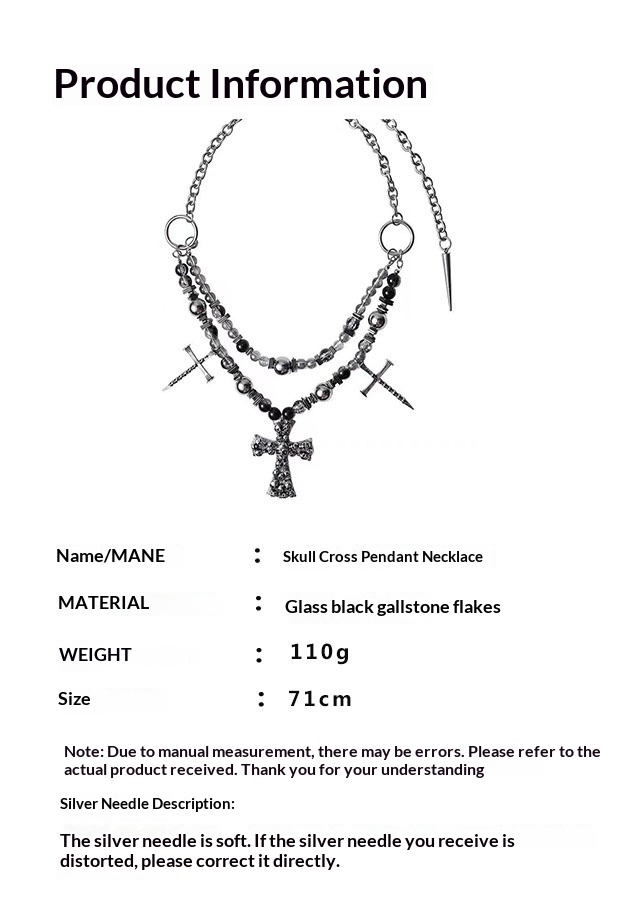 Product Information

Name/MANE : Skull Cross Pendant Necklace

MATERIAL : Glass black gallstone flakes

WEIGHT : 110g

Size : 71cm

Note: Due to manual measurement, there may be errors. Please refer to the actual product received. Thank you for your understanding

Silver Needle Description:

The silver needle is soft. If the silver needle you receive is distorted, please correct it directly.